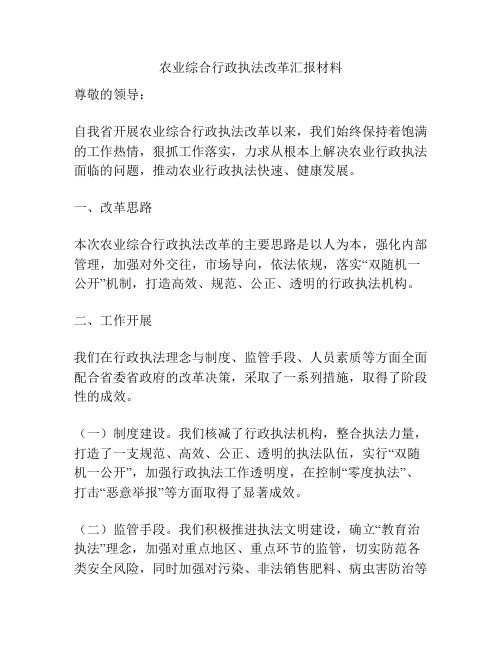 农业综合行政执法改革汇报材料

尊敬的领导：

自我省开展农业综合行政执法改革以来，我们始终保持着饱满的工作热情，狠抓工作落实，力求从根本上解决农业行政执法面临的问题，推动农业行政执法快速、健康发展。

一、改革思路

本次农业综合行政执法改革的主要思路是以人为本，强化内部管理，加强对外交往，市场导向，依法依规，落实“双随机一公开”机制，打造高效、规范、公正、透明的行政执法机构。

二、工作开展

我们在行政执法理念与制度、监管手段、人员素质等方面全面配合省委省政府的改革决策，采取了一系列措施，取得了阶段性的成效。

（一）制度建设。我们核减了行政执法机构，整合执法力量，打造了一支规范、高效、公正、透明的执法队伍，实行“双随机一公开”，加强行政执法工作透明度，在控制“零度执法”、打击“恶意举报”等方面取得了显著成效。

（二）监管手段。我们积极推进执法文明建设，确立“教育治执法”理念，加强对重点地区、重点环节的监管，切实防范各类安全风险，同时加强对污染、非法销售肥料、病虫害防治等